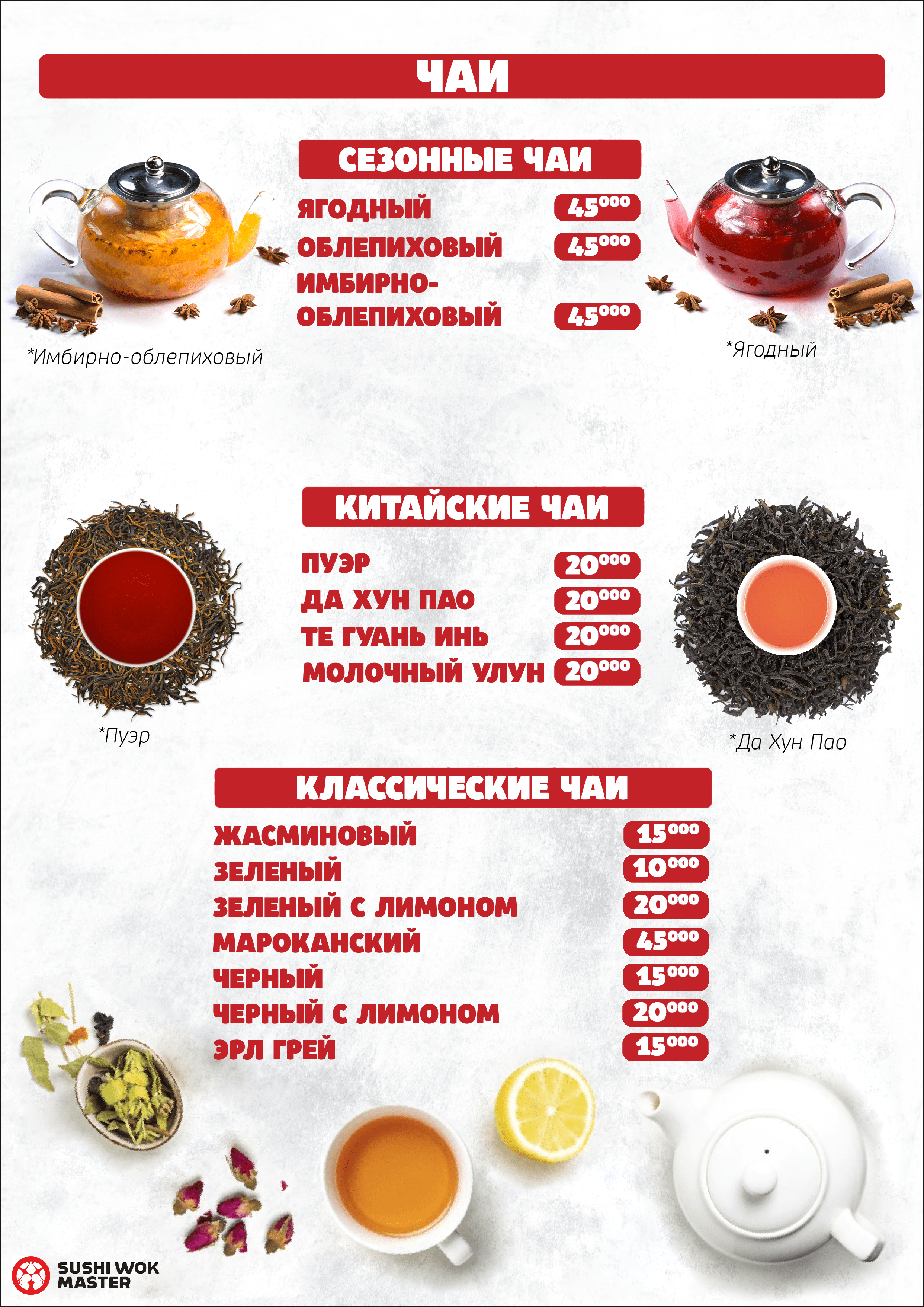 ЧАИ

СЕЗОННЫЕ ЧАИ

ЯГОДНЫЙ $45^{000}$
ОБЛЕПИХОВЫЙ $45^{000}$
ИМБИРНО-ОБЛЕПИХОВЫЙ $45^{000}$

*Имбирно-облепиховый

*Ягодный

КИТАЙСКИЕ ЧАИ

ПУЭР $20^{000}$
ДА ХУН ПАО $20^{000}$
ТЕ ГУАНЬ ИНЬ $20^{000}$
МОЛОЧНЫЙ УЛУН $20^{000}$

*Пуэр

*Да Хун Пао

КЛАССИЧЕСКИЕ ЧАИ

ЖАСМИНОВЫЙ $15^{000}$
ЗЕЛЕНЫЙ $10^{000}$
ЗЕЛЕНЫЙ С ЛИМОНОМ $20^{000}$
МАРОКАНСКИЙ $45^{000}$
ЧЕРНЫЙ $15^{000}$
ЧЕРНЫЙ С ЛИМОНОМ $20^{000}$
ЭРЛ ГРЕЙ $15^{000}$

SUSHI WOK MASTER